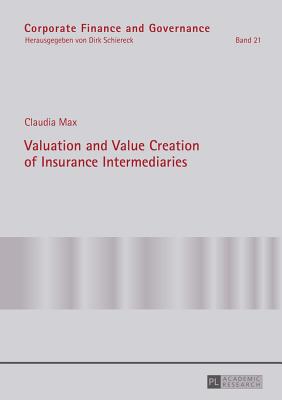 Corporate Finance and Governance
Herausgegeben von Dirk Schiereck
Band 21

Claudia Max

Valuation and Value Creation of Insurance Intermediaries

PL ACADEMIC RESEARCH